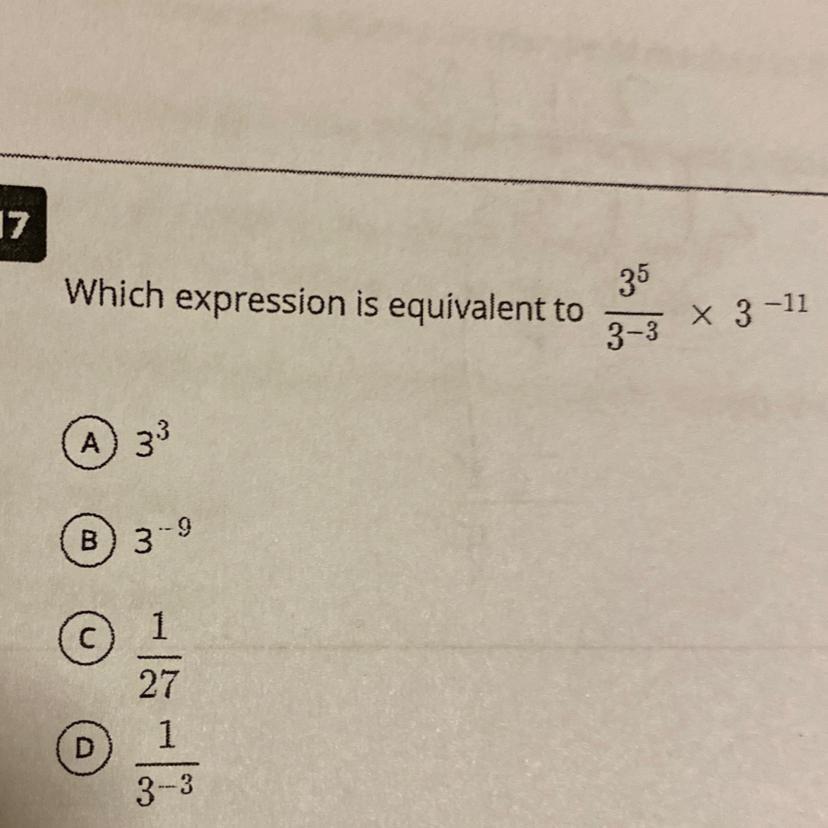 17

Which expression is equivalent to $\frac{3^5}{3^{-3}} \times 3^{-11}$

A $3^3$

B $3^{-9}$

C $\frac{1}{27}$

D $\frac{1}{3^{-3}}$